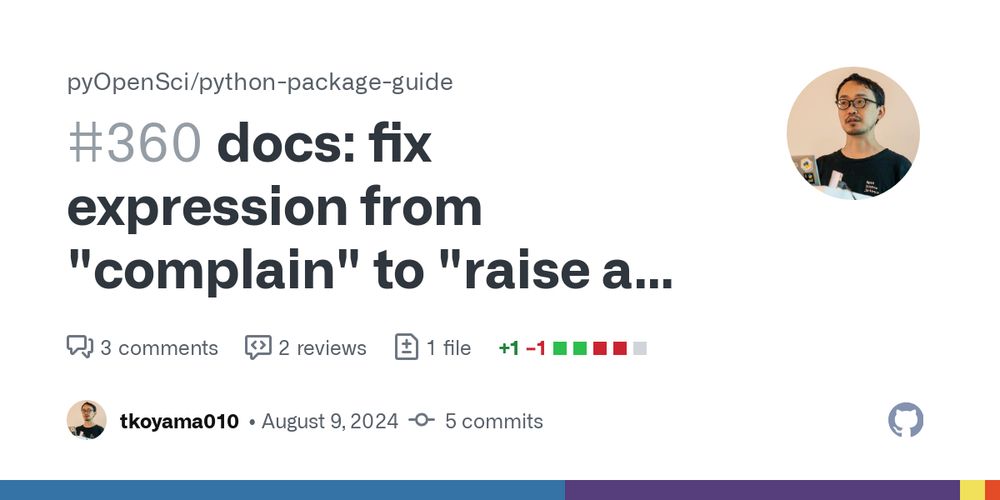 pyOpenSci/python-package-guide

#360 docs: fix expression from "complain" to "raise a...

3 comments 2 reviews 1 file +1 −1

tkoyama010 • August 9, 2024 5 commits